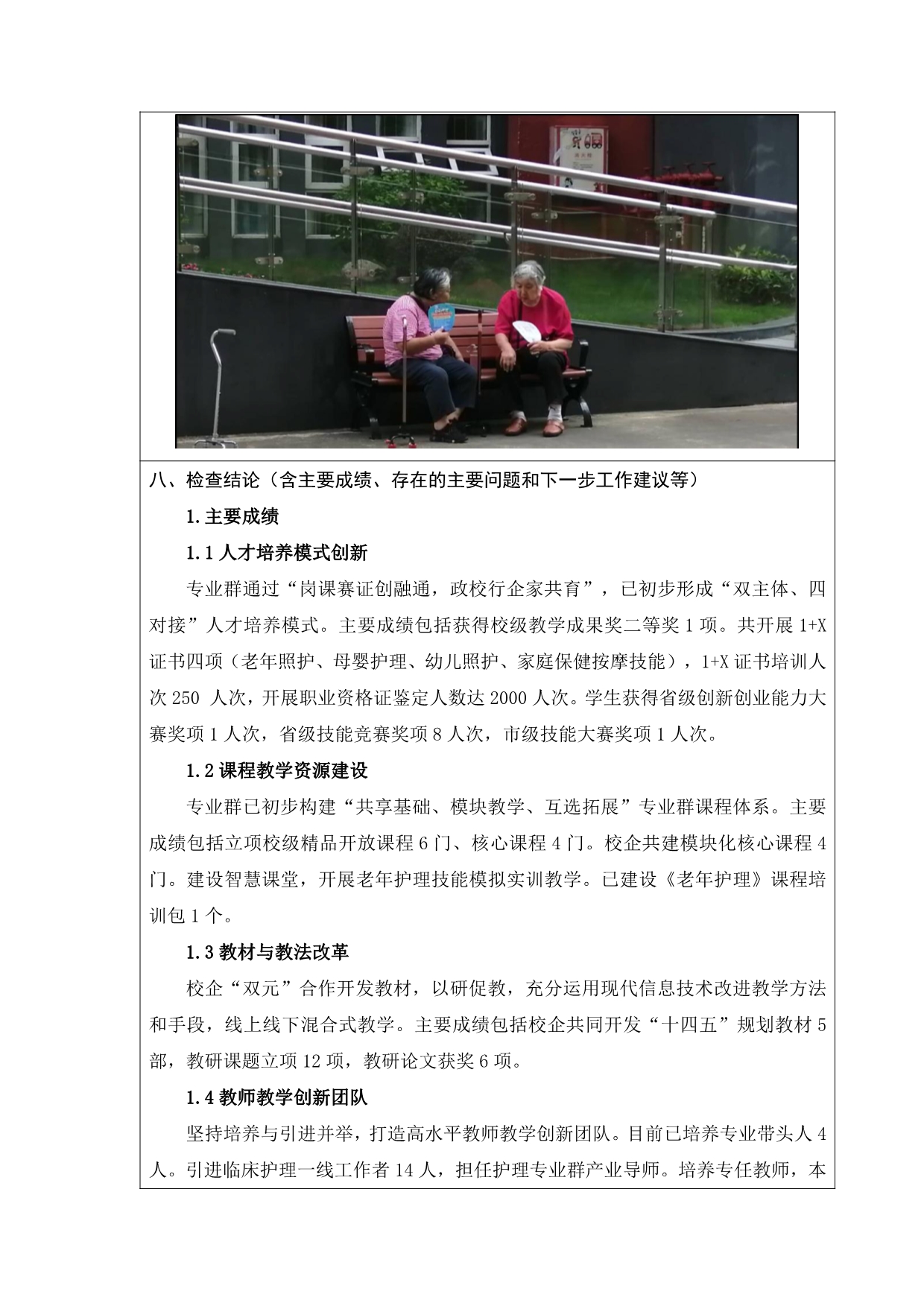 八、检查结论（含主要成绩、存在的主要问题和下一步工作建议等）

1.主要成绩

1.1 人才培养模式创新

专业群通过“岗课赛证创融通，政校行企家共育”，已初步形成“双主体、四对接”人才培养模式。主要成绩包括获得校级教学成果奖二等奖 1 项。共开展 1+X 证书四项（老年照护、母婴护理、幼儿照护、家庭保健按摩技能），1+X 证书培训人次 250 人次，开展职业资格证鉴定人数达 2000 人次。学生获得省级创新创业能力大赛奖项 1 人次，省级技能竞赛奖项 8 人次，市级技能大赛奖项 1 人次。

1.2 课程教学资源建设

专业群已初步构建“共享基础、模块教学、互选拓展”专业群课程体系。主要成绩包括立项校级精品开放课程 6 门、核心课程 4 门。校企共建模块化核心课程 4 门。建设智慧课堂，开展老年护理技能模拟实训教学。已建设《老年护理》课程培训包 1 个。

1.3 教材与教法改革

校企“双元”合作开发教材，以研促教，充分运用现代信息技术改进教学方法和手段，线上线下混合式教学。主要成绩包括校企共同开发“十四五”规划教材 5 部，教研课题立项 12 项，教研论文获奖 6 项。

1.4 教师教学创新团队

坚持培养与引进并举，打造高水平教师教学创新团队。目前已培养专业带头人 4 人。引进临床护理一线工作者 14 人，担任护理专业群产业导师。培养专任教师，本